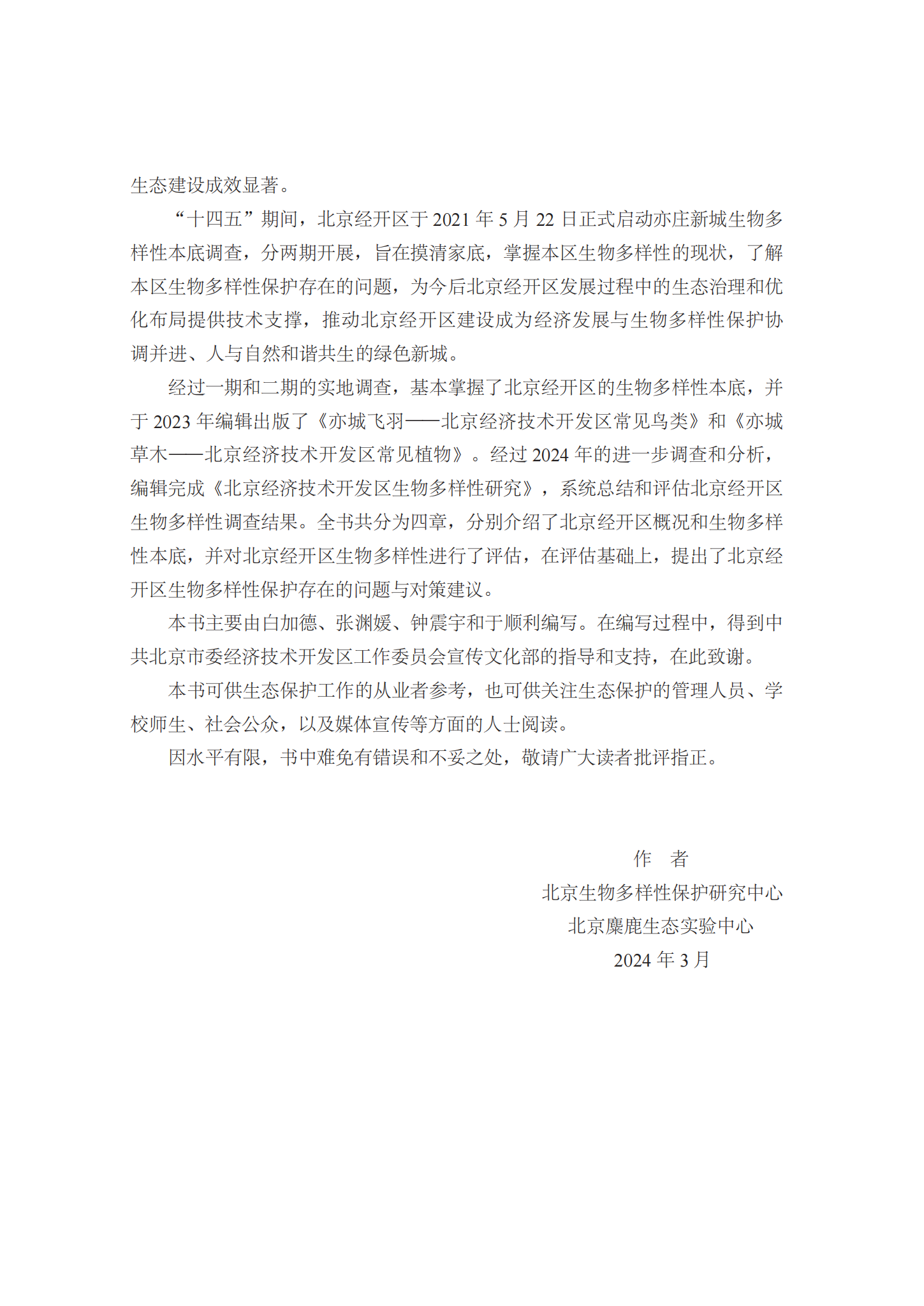 生态建设成效显著。

“十四五”期间，北京经开区于 2021 年 5 月 22 日正式启动亦庄新城生物多样性本底调查，分两期开展，旨在摸清家底，掌握本区生物多样性的现状，了解本区生物多样性保护存在的问题，为今后北京经开区发展过程中的生态治理和优化布局提供技术支撑，推动北京经开区建设成为经济发展与生物多样性保护协调并进、人与自然和谐共生的绿色新城。

经过一期和二期的实地调查，基本掌握了北京经开区的生物多样性本底，并于 2023 年编辑出版了《亦城飞羽——北京经济技术开发区常见鸟类》和《亦城草木——北京经济技术开发区常见植物》。经过 2024 年的进一步调查和分析，编辑完成《北京经济技术开发区生物多样性研究》，系统总结和评估北京经开区生物多样性调查结果。全书共分为四章，分别介绍了北京经开区概况和生物多样性本底，并对北京经开区生物多样性进行了评估，在评估基础上，提出了北京经开区生物多样性保护存在的问题与对策建议。

本书主要由白加德、张渊媛、钟震宇和于顺利编写。在编写过程中，得到中共北京市委经济技术开发区工作委员会宣传文化部的指导和支持，在此致谢。

本书可供生态保护工作的从业者参考，也可供关注生态保护的管理人员、学校师生、社会公众，以及媒体宣传等方面的人士阅读。

因水平有限，书中难免有错误和不妥之处，敬请广大读者批评指正。

作　者
北京生物多样性保护研究中心
北京麋鹿生态实验中心
2024 年 3 月